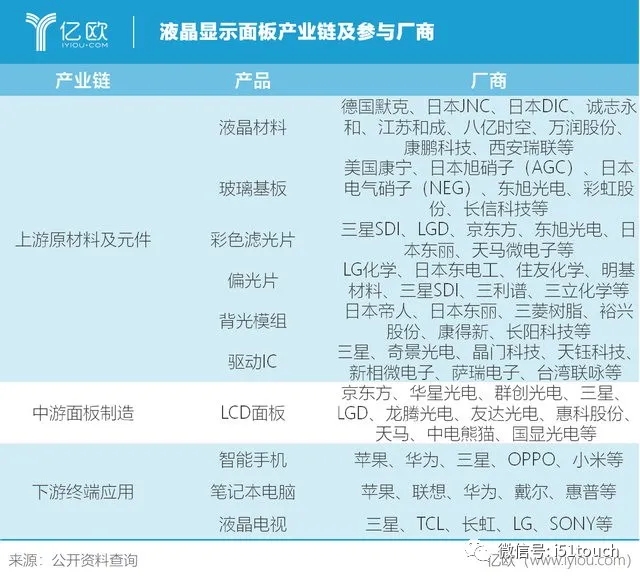 亿欧
IYIOU·COM

液晶显示面板产业链及参与厂商

| 产业链 | 产品 | 厂商 |
|---|---|---|
| 上游原材料及元件 | 液晶材料 | 德国默克、日本JNC、日本DIC、诚志永和、江苏和成、八亿时空、万润股份、康鹏科技、西安瑞联等 |
| | 玻璃基板 | 美国康宁、日本旭硝子（AGC）、日本电气硝子（NEG）、东旭光电、彩虹股份、长信科技等 |
| | 彩色滤光片 | 三星SDI、LGD、京东方、东旭光电、日本东丽、天马微电子等 |
| | 偏光片 | LG化学、日本东电工、住友化学、明基材料、三星SDI、三利谱、三立化学等 |
| | 背光模组 | 日本帝人、日本东丽、三菱树脂、裕兴股份、康得新、长阳科技等 |
| | 驱动IC | 三星、奇景光电、晶门科技、天钰科技、新相微电子、萨瑞电子、台湾联咏等 |
| 中游面板制造 | LCD面板 | 京东方、华星光电、群创光电、三星、LGD、龙腾光电、友达光电、惠科股份、天马、中电熊猫、国显光电等 |
| 下游终端应用 | 智能手机 | 苹果、华为、三星、OPPO、小米等 |
| | 笔记本电脑 | 苹果、联想、华为、戴尔、惠普等 |
| | 液晶电视 | 三星、TCL、长虹、LG、SONY等 |

来源：公开资料查询

微信号: i51touch
亿欧（www.iyiou.com）